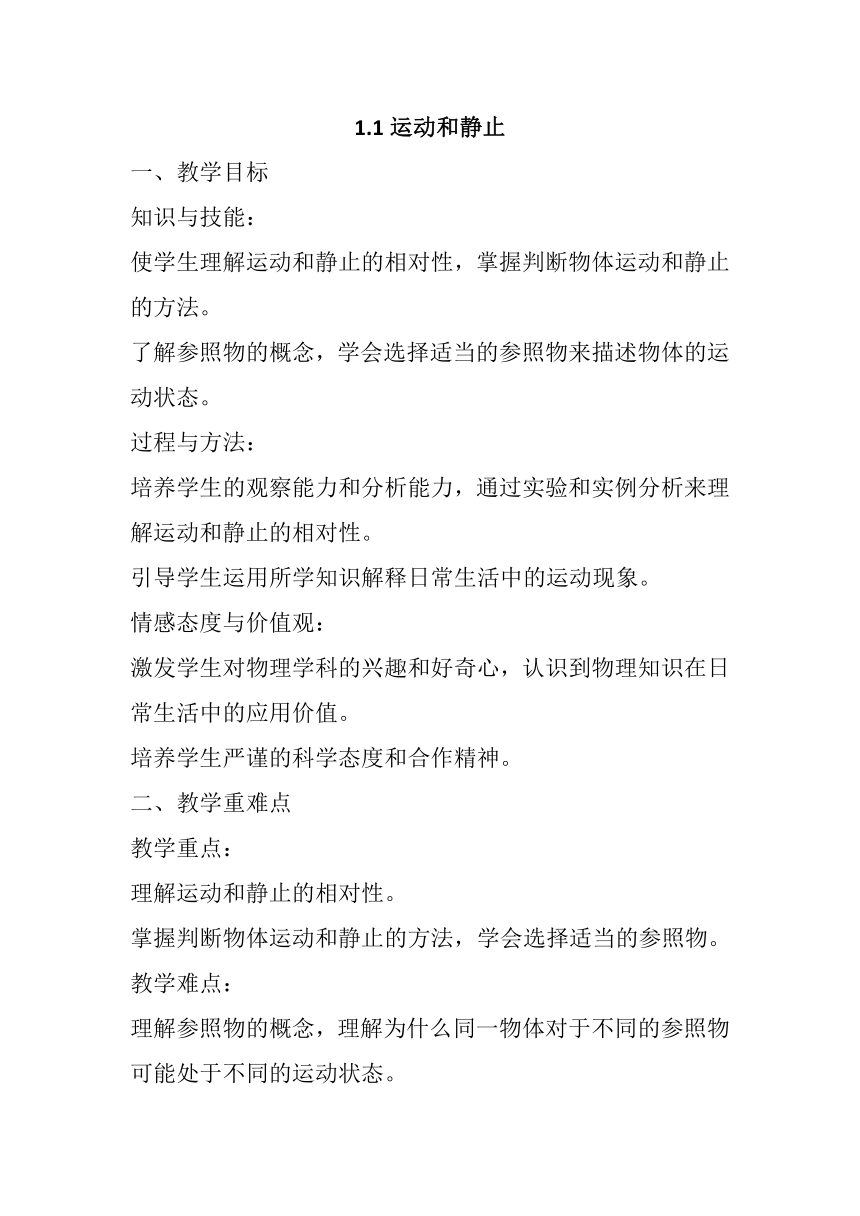 1.1 运动和静止

一、教学目标

知识与技能：

使学生理解运动和静止的相对性，掌握判断物体运动和静止的方法。

了解参照物的概念，学会选择适当的参照物来描述物体的运动状态。

过程与方法：

培养学生的观察能力和分析能力，通过实验和实例分析来理解运动和静止的相对性。

引导学生运用所学知识解释日常生活中的运动现象。

情感态度与价值观：

激发学生对物理学科的兴趣和好奇心，认识到物理知识在日常生活中的应用价值。

培养学生严谨的科学态度和合作精神。

二、教学重难点

教学重点：

理解运动和静止的相对性。

掌握判断物体运动和静止的方法，学会选择适当的参照物。

教学难点：

理解参照物的概念，理解为什么同一物体对于不同的参照物可能处于不同的运动状态。